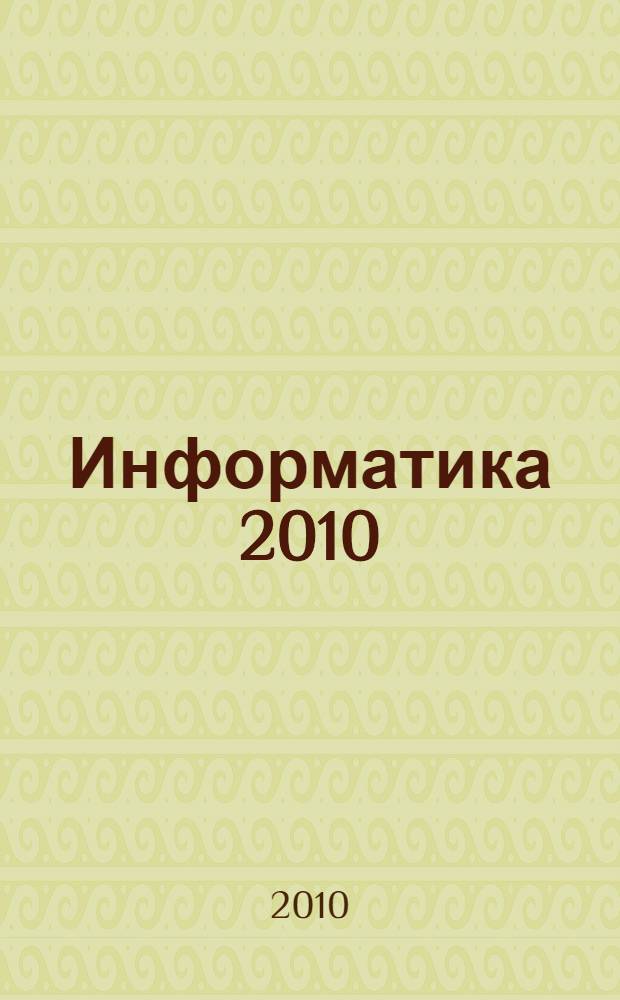 Информатика 2010

2010